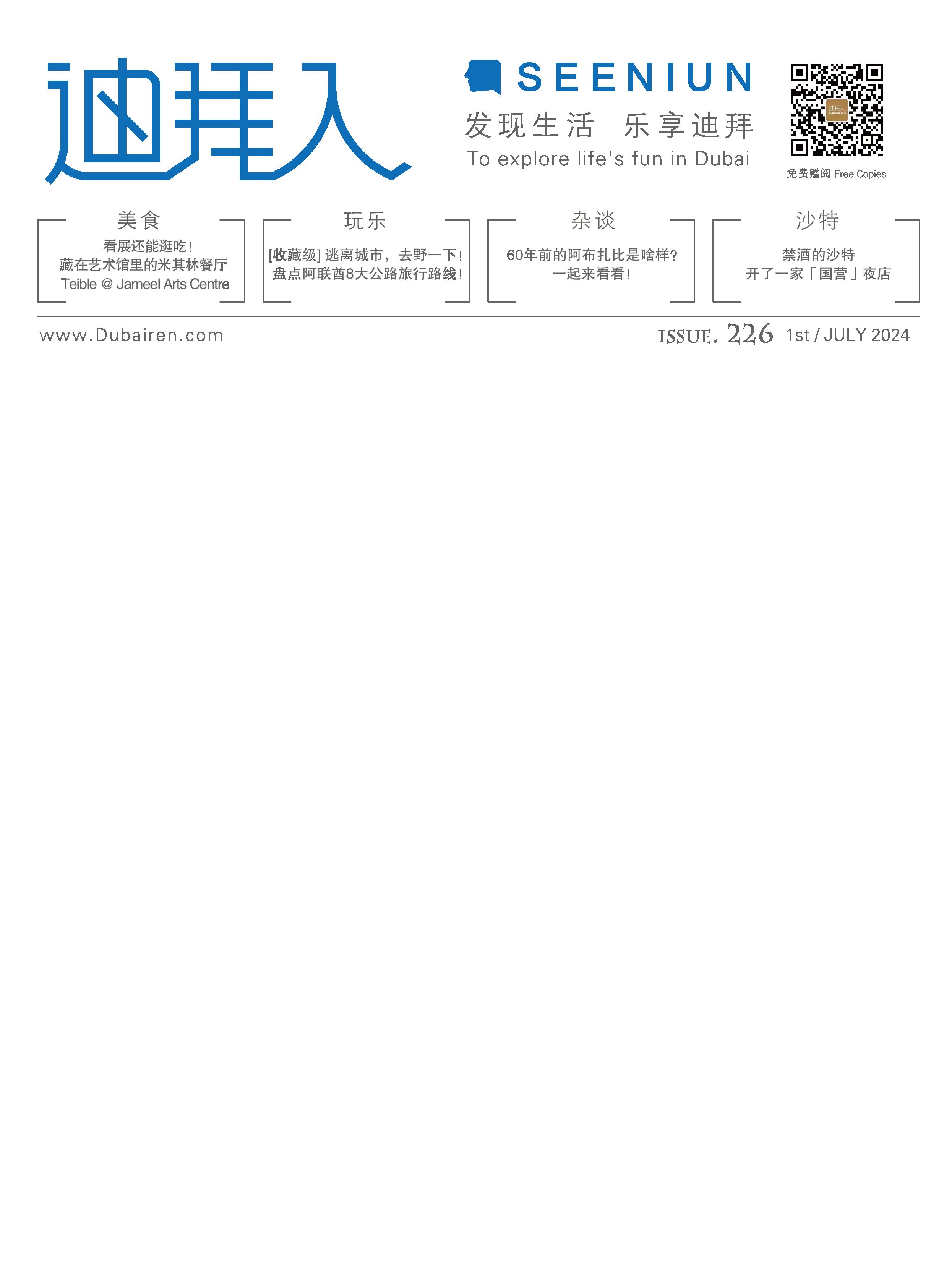 迪拜人

SEENIUN

发现生活 乐享迪拜

To explore life's fun in Dubai

免费赠阅 Free Copies

美食

看展还能逛吃!
藏在艺术馆里的米其林餐厅
Teible @ Jameel Arts Centre

玩乐

[收藏级]逃离城市，去野一下!
盘点阿联酋8大公路旅行路线!

杂谈

60年前的阿布扎比是啥样?
一起来看看!

沙特

禁酒的沙特
开了一家「国营」夜店

www.Dubairen.com

ISSUE. 226 1st / JULY 2024